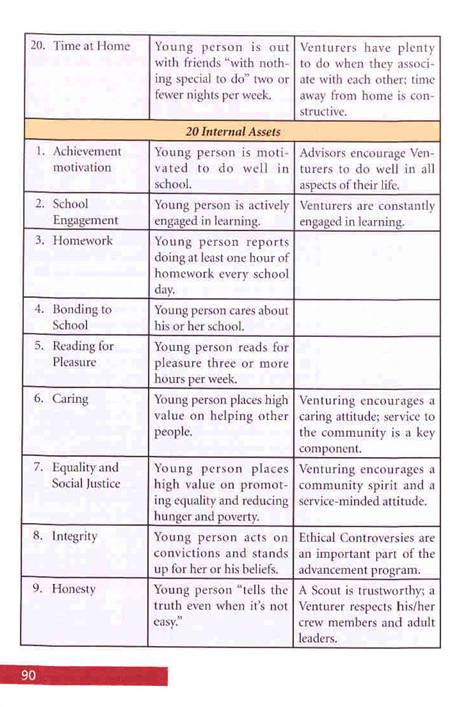 | | | |
|---|---|---|
| 20. Time at Home | Young person is out with friends "with nothing special to do" two or fewer nights per week. | Venturers have plenty to do when they associate with each other; time away from home is constructive. |
| | *20 Internal Assets* | |
| 1. Achievement motivation | Young person is motivated to do well in school. | Advisors encourage Venturers to do well in all aspects of their life. |
| 2. School Engagement | Young person is actively engaged in learning. | Venturers are constantly engaged in learning. |
| 3. Homework | Young person reports doing at least one hour of homework every school day. | |
| 4. Bonding to School | Young person cares about his or her school. | |
| 5. Reading for Pleasure | Young person reads for pleasure three or more hours per week. | |
| 6. Caring | Young person places high value on helping other people. | Venturing encourages a caring attitude; service to the community is a key component. |
| 7. Equality and Social Justice | Young person places high value on promoting equality and reducing hunger and poverty. | Venturing encourages a community spirit and a service-minded attitude. |
| 8. Integrity | Young person acts on convictions and stands up for her or his beliefs. | Ethical Controversies are an important part of the advancement program. |
| 9. Honesty | Young person "tells the truth even when it's not easy." | A Scout is trustworthy; a Venturer respects his/her crew members and adult leaders. |

90